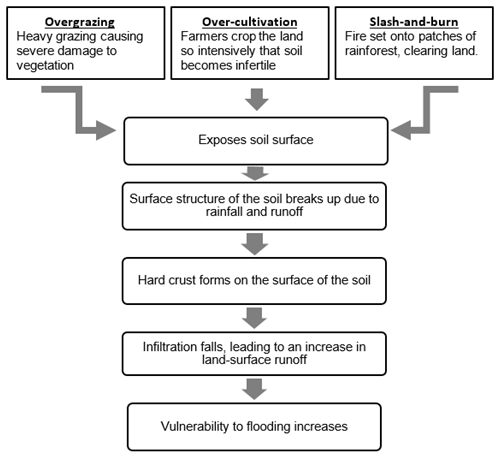 Overgrazing
Heavy grazing causing severe damage to vegetation

Over-cultivation
Farmers crop the land so intensively that soil becomes infertile

Slash-and-burn
Fire set onto patches of rainforest, clearing land.

Exposes soil surface

Surface structure of the soil breaks up due to rainfall and runoff

Hard crust forms on the surface of the soil

Infiltration falls, leading to an increase in land-surface runoff

Vulnerability to flooding increases